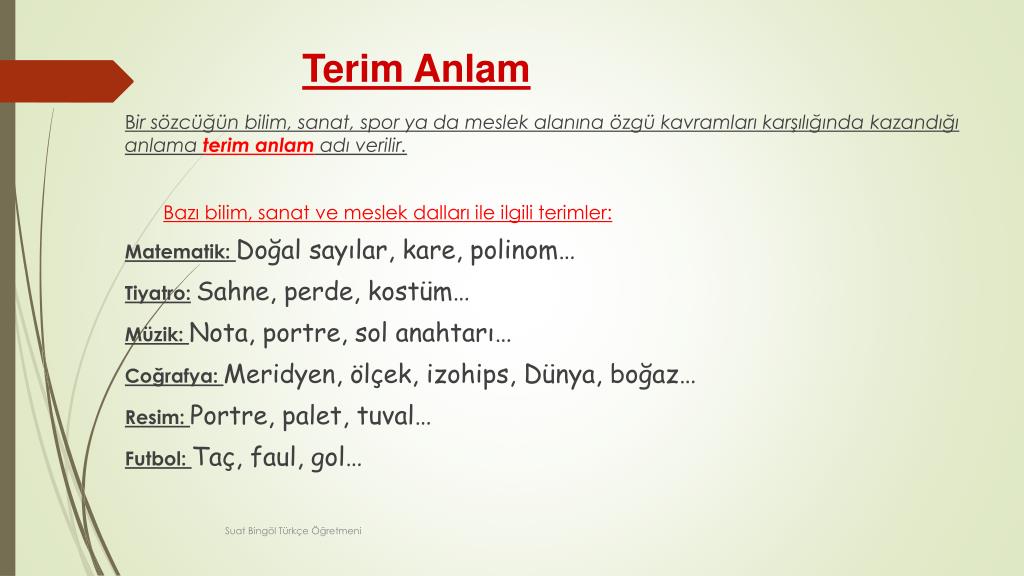 Terim Anlam

Bir sözcüğün bilim, sanat, spor ya da meslek alanına özgü kavramları karşılığında kazandığı anlama terim anlam adı verilir.

Bazı bilim, sanat ve meslek dalları ile ilgili terimler:

Matematik: Doğal sayılar, kare, polinom…

Tiyatro: Sahne, perde, kostüm…

Müzik: Nota, portre, sol anahtarı…

Coğrafya: Meridyen, ölçek, izohips, Dünya, boğaz…

Resim: Portre, palet, tuval…

Futbol: Taç, faul, gol…

Suat Bingöl Türkçe Öğretmeni